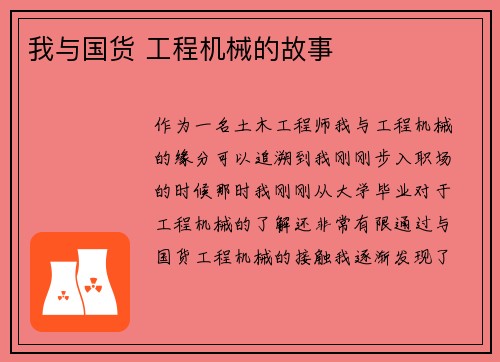 我与国货 工程机械的故事

作为一名土木工程师我与工程机械的缘分可以追溯到我刚刚步入职场的时候那时我刚刚从大学毕业对于工程机械的了解还非常有限通过与国货工程机械的接触我逐渐发现了